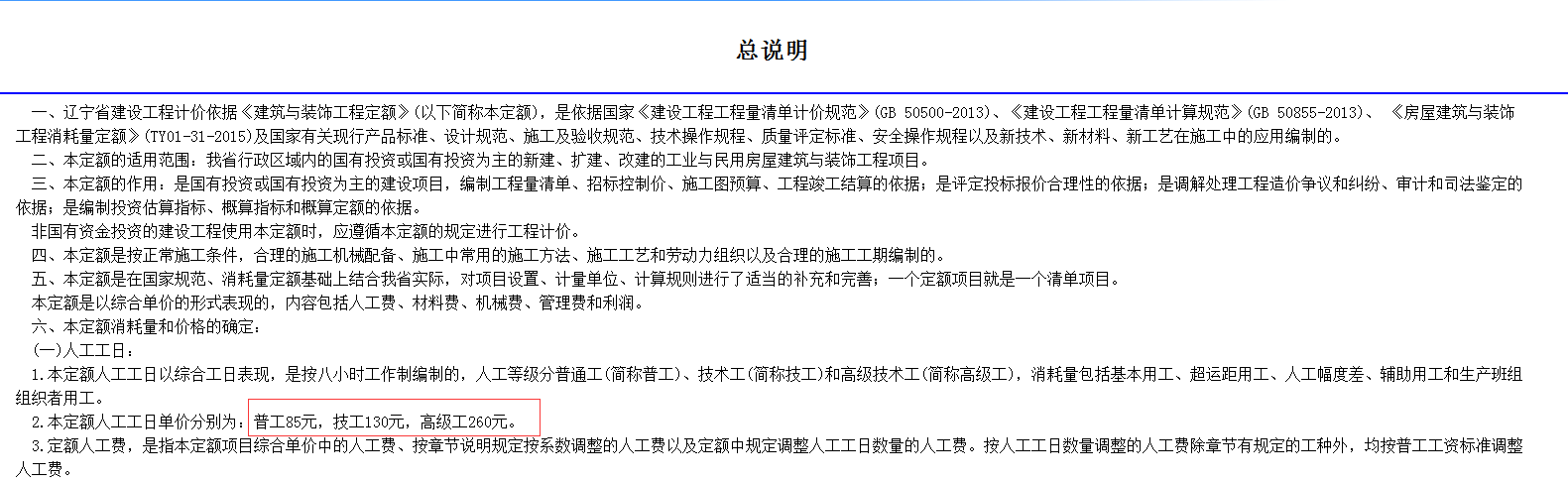 总说明

一、辽宁省建设工程计价依据《建筑与装饰工程定额》(以下简称本定额)，是依据国家《建设工程工程量清单计价规范》(GB 50500-2013)、《建设工程工程量清单计算规范》(GB 50855-2013)、《房屋建筑与装饰工程消耗量定额》(TY01-31-2015)及国家有关现行产品标准、设计规范、施工及验收规范、技术操作规程、质量评定标准、安全操作规程以及新技术、新材料、新工艺在施工中的应用编制的。

二、本定额的适用范围：我省行政区域内的国有投资或国有投资为主的新建、扩建、改建的工业与民用房屋建筑与装饰工程项目。

三、本定额的作用：是国有投资或国有投资为主的建设项目，编制工程量清单、招标控制价、施工图预算、工程竣工结算的依据；是评定投标报价合理性的依据；是调解处理工程造价争议和纠纷、审计和司法鉴定的依据；是编制投资估算指标、概算指标和概算定额的依据。

非国有资金投资的建设工程使用本定额时，应遵循本定额的规定进行工程计价。

四、本定额是按正常施工条件，合理的施工机械配备、施工中常用的施工方法、施工工艺和劳动力组织以及合理的施工工期编制的。

五、本定额是在国家规范、消耗量定额基础上结合我省实际，对项目设置、计量单位、计算规则进行了适当的补充和完善；一个定额项目就是一个清单项目。

本定额是以综合单价的形式表现的，内容包括人工费、材料费、机械费、管理费和利润。

六、本定额消耗量和价格的确定：

(一)人工工日：

1.本定额人工工日以综合工日表现，是按八小时工作制编制的，人工等级分普通工(简称普工)、技术工(简称技工)和高级技术工(简称高级工)，消耗量包括基本用工、超运距用工、人工幅度差、辅助用工和生产班组组织者用工。

2.本定额人工工日单价分别为：普工85元，技工130元，高级工260元。

3.定额人工费，是指本定额项目综合单价中的人工费、按章节说明规定按系数调整的人工费以及定额中规定调整人工工日数量的人工费。按人工工日数量调整的人工费除章节有规定的工种外，均按普工工资标准调整人工费。